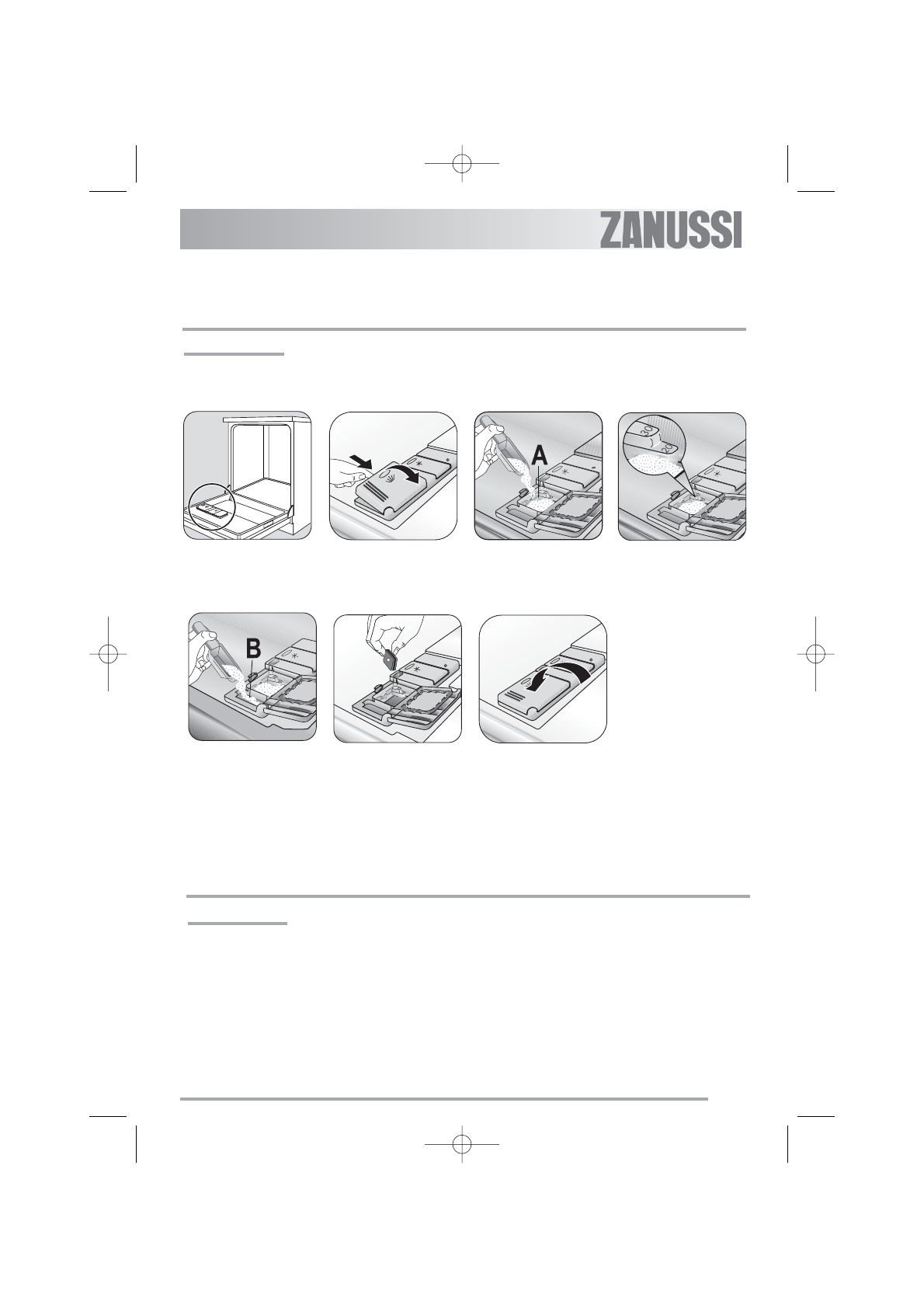 ZANUSSI

A

30

20

B